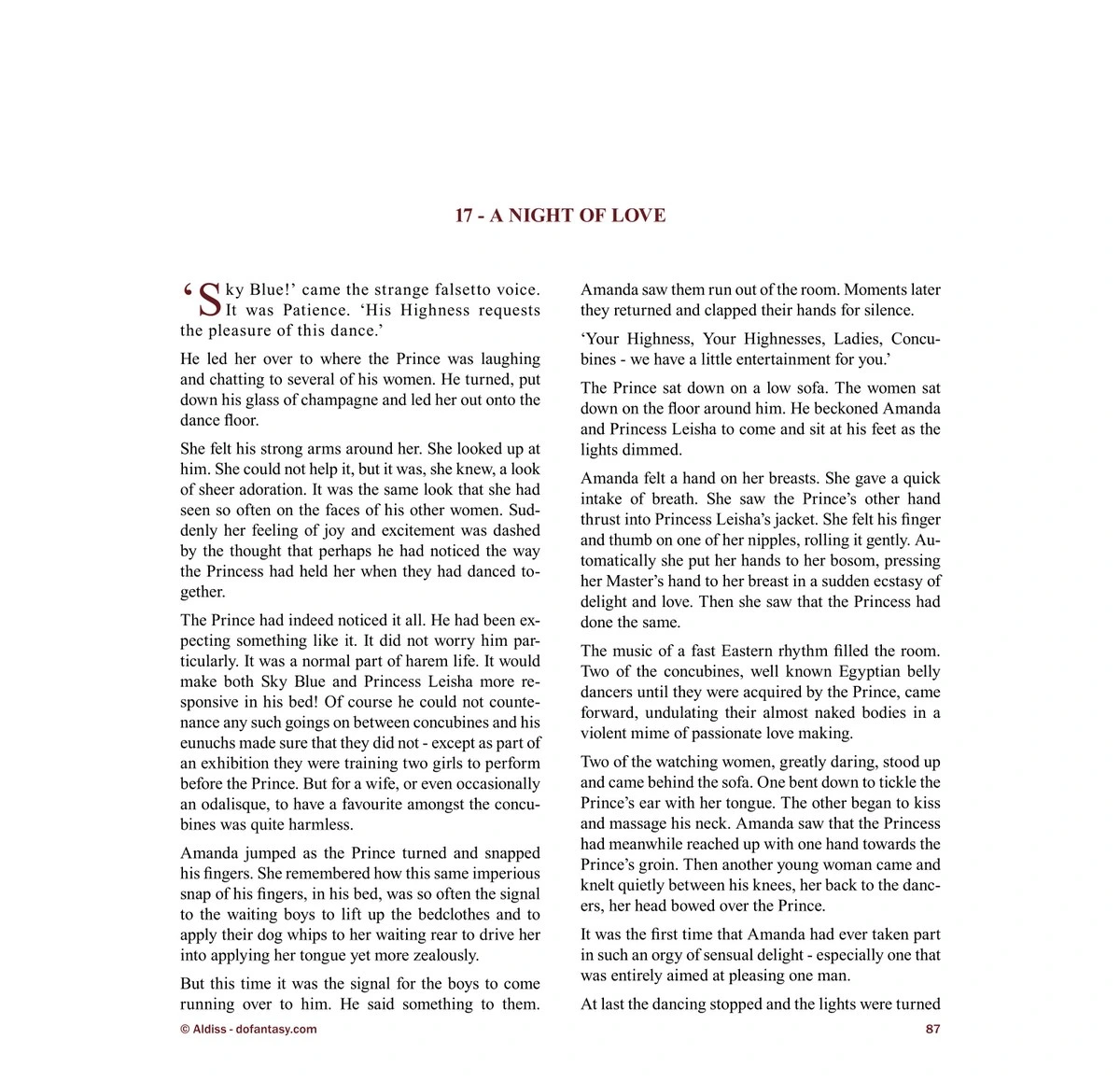 17 - A NIGHT OF LOVE

‘Sky Blue!’ came the strange falsetto voice. It was Patience. ‘His Highness requests the pleasure of this dance.’

He led her over to where the Prince was laughing and chatting to several of his women. He turned, put down his glass of champagne and led her out onto the dance floor.

She felt his strong arms around her. She looked up at him. She could not help it, but it was, she knew, a look of sheer adoration. It was the same look that she had seen so often on the faces of his other women. Suddenly her feeling of joy and excitement was dashed by the thought that perhaps he had noticed the way the Princess had held her when they had danced together.

The Prince had indeed noticed it all. He had been expecting something like it. It did not worry him particularly. It was a normal part of harem life. It would make both Sky Blue and Princess Leisha more responsive in his bed! Of course he could not countenance any such goings on between concubines and his eunuchs made sure that they did not - except as part of an exhibition they were training two girls to perform before the Prince. But for a wife, or even occasionally an odalisque, to have a favourite amongst the concubines was quite harmless.

Amanda jumped as the Prince turned and snapped his fingers. She remembered how this same imperious snap of his fingers, in his bed, was so often the signal to the waiting boys to lift up the bedclothes and to apply their dog whips to her waiting rear to drive her into applying her tongue yet more zealously.

But this time it was the signal for the boys to come running over to him. He said something to them. Amanda saw them run out of the room. Moments later they returned and clapped their hands for silence.

‘Your Highness, Your Highnesses, Ladies, Concubines - we have a little entertainment for you.’

The Prince sat down on a low sofa. The women sat down on the floor around him. He beckoned Amanda and Princess Leisha to come and sit at his feet as the lights dimmed.

Amanda felt a hand on her breasts. She gave a quick intake of breath. She saw the Prince’s other hand thrust into Princess Leisha’s jacket. She felt his finger and thumb on one of her nipples, rolling it gently. Automatically she put her hands to her bosom, pressing her Master’s hand to her breast in a sudden ecstasy of delight and love. Then she saw that the Princess had done the same.

The music of a fast Eastern rhythm filled the room. Two of the concubines, well known Egyptian belly dancers until they were acquired by the Prince, came forward, undulating their almost naked bodies in a violent mime of passionate love making.

Two of the watching women, greatly daring, stood up and came behind the sofa. One bent down to tickle the Prince’s ear with her tongue. The other began to kiss and massage his neck. Amanda saw that the Princess had meanwhile reached up with one hand towards the Prince’s groin. Then another young woman came and knelt quietly between his knees, her back to the dancers, her head bowed over the Prince.

It was the first time that Amanda had ever taken part in such an orgy of sensual delight - especially one that was entirely aimed at pleasing one man.

At last the dancing stopped and the lights were turned

© Aldiss - dofantasy.com

87